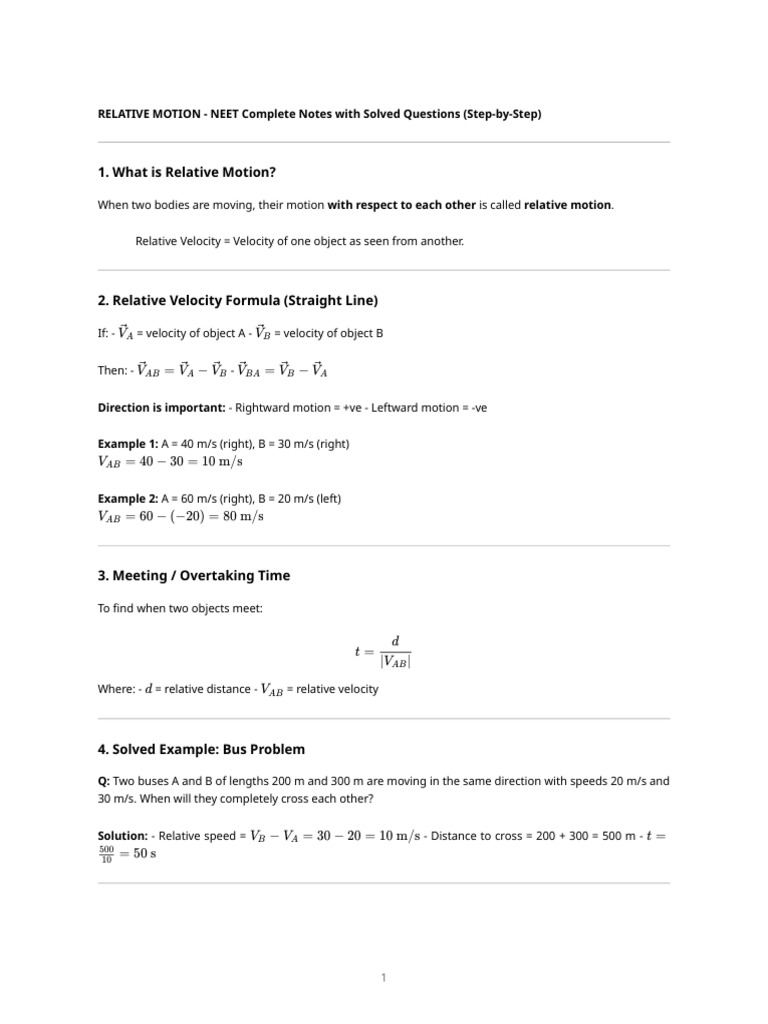 RELATIVE MOTION - NEET Complete Notes with Solved Questions (Step-by-Step)

1. What is Relative Motion?

When two bodies are moving, their motion with respect to each other is called relative motion.

Relative Velocity = Velocity of one object as seen from another.

2. Relative Velocity Formula (Straight Line)

If: - $\vec{V}_A$ = velocity of object A - $\vec{V}_B$ = velocity of object B

Then: - $\vec{V}_{AB} = \vec{V}_A - \vec{V}_B$ - $\vec{V}_{BA} = \vec{V}_B - \vec{V}_A$

Direction is important: - Rightward motion = +ve - Leftward motion = -ve

Example 1: A = 40 m/s (right), B = 30 m/s (right)
$V_{AB} = 40 - 30 = 10 \text{ m/s}$

Example 2: A = 60 m/s (right), B = 20 m/s (left)
$V_{AB} = 60 - (-20) = 80 \text{ m/s}$

3. Meeting / Overtaking Time

To find when two objects meet:

$t = \frac{d}{|V_{AB}|}$

Where: - $d$ = relative distance - $V_{AB}$ = relative velocity

4. Solved Example: Bus Problem

Q: Two buses A and B of lengths 200 m and 300 m are moving in the same direction with speeds 20 m/s and 30 m/s. When will they completely cross each other?

Solution: - Relative speed = $V_B - V_A = 30 - 20 = 10 \text{ m/s}$ - Distance to cross = 200 + 300 = 500 m - $t = \frac{500}{10} = 50 \text{ s}$

1